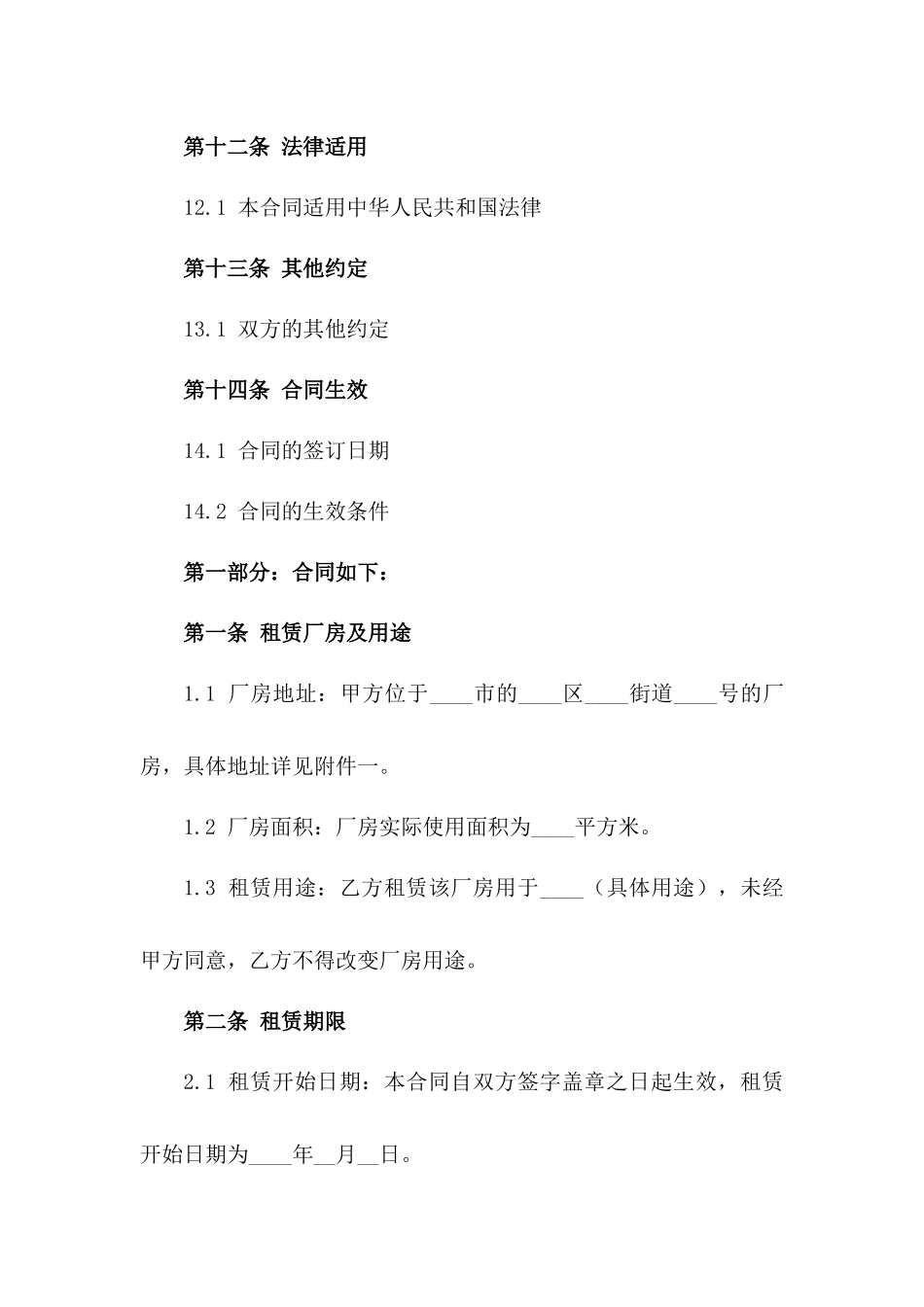 第十二条 法律适用

12.1 本合同适用中华人民共和国法律

第十三条 其他约定

13.1 双方的其他约定

第十四条 合同生效

14.1 合同的签订日期

14.2 合同的生效条件

第一部分：合同如下：

第一条 租赁厂房及用途

1.1 厂房地址：甲方位于____市的____区____街道____号的厂房，具体地址详见附件一。

1.2 厂房面积：厂房实际使用面积为____平方米。

1.3 租赁用途：乙方租赁该厂房用于____（具体用途），未经甲方同意，乙方不得改变厂房用途。

第二条 租赁期限

2.1 租赁开始日期：本合同自双方签字盖章之日起生效，租赁开始日期为____年__月__日。